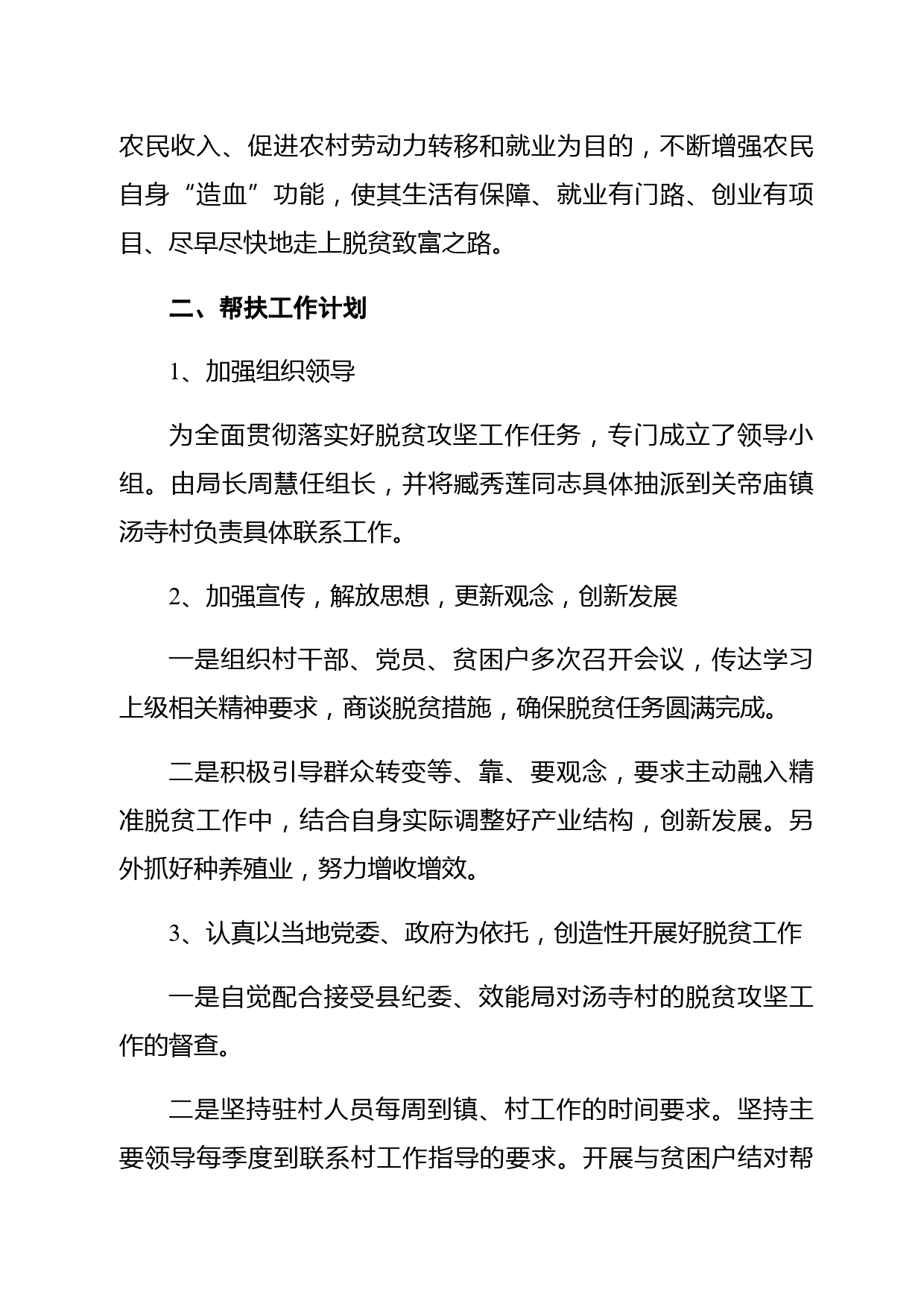 农民收入、促进农村劳动力转移和就业为目的，不断增强农民自身“造血”功能，使其生活有保障、就业有门路、创业有项目、尽早尽快地走上脱贫致富之路。

二、帮扶工作计划

1、加强组织领导

为全面贯彻落实好脱贫攻坚工作任务，专门成立了领导小组。由局长周慧任组长，并将臧秀莲同志具体抽派到关帝庙镇汤寺村负责具体联系工作。

2、加强宣传，解放思想，更新观念，创新发展

一是组织村干部、党员、贫困户多次召开会议，传达学习上级相关精神要求，商谈脱贫措施，确保脱贫任务圆满完成。

二是积极引导群众转变等、靠、要观念，要求主动融入精准脱贫工作中，结合自身实际调整好产业结构，创新发展。另外抓好种养殖业，努力增收增效。

3、认真以当地党委、政府为依托，创造性开展好脱贫工作

一是自觉配合接受县纪委、效能局对汤寺村的脱贫攻坚工作的督查。

二是坚持驻村人员每周到镇、村工作的时间要求。坚持主要领导每季度到联系村工作指导的要求。开展与贫困户结对帮